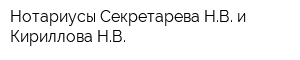 Нотариусы Секретарева Н.В. и Кириллова Н.В.